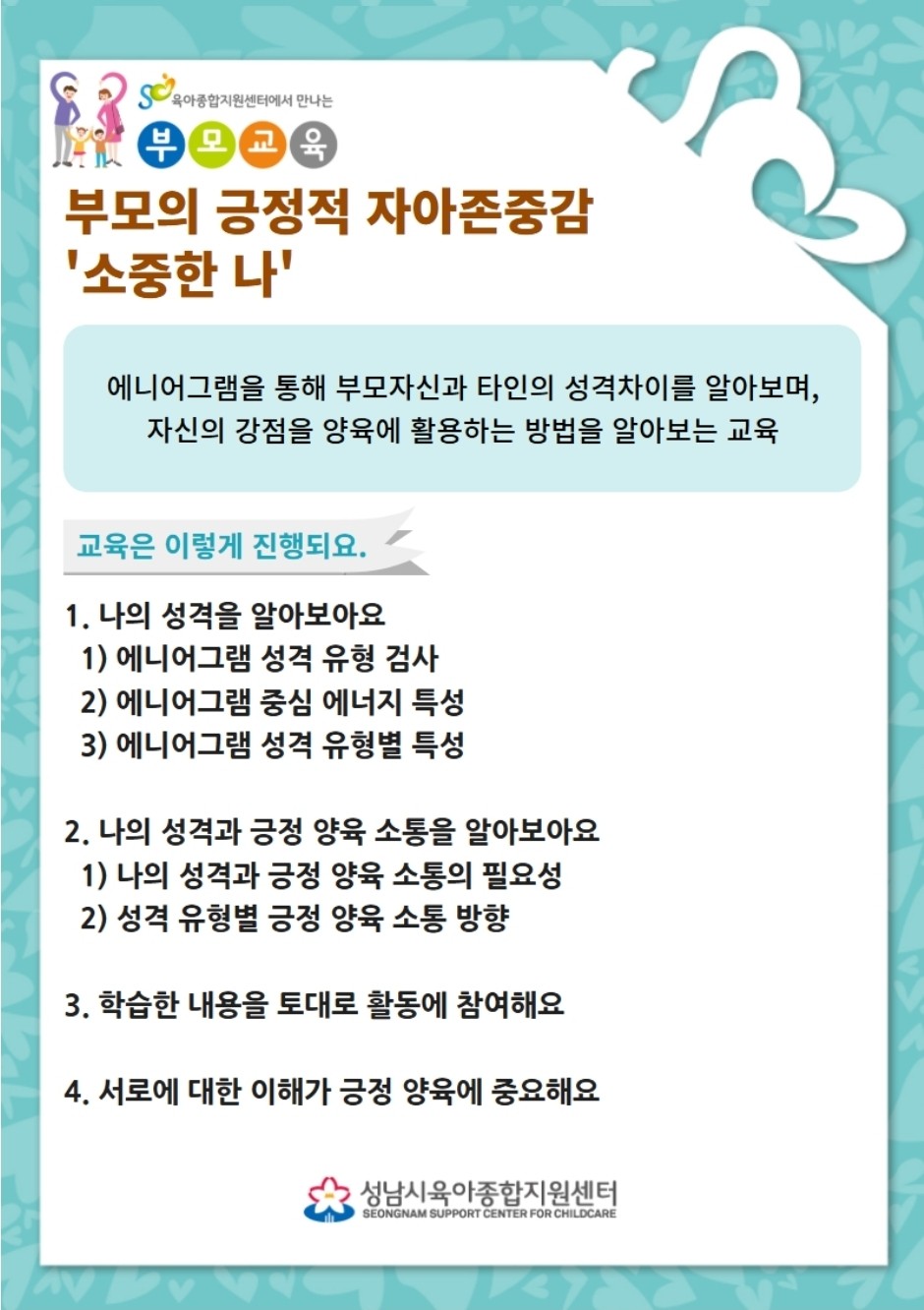 육아종합지원센터에서 만나는
부모교육

부모의 긍정적 자아존중감
'소중한 나'

에니어그램을 통해 부모자신과 타인의 성격차이를 알아보며,
자신의 강점을 양육에 활용하는 방법을 알아보는 교육

교육은 이렇게 진행되요.

1. 나의 성격을 알아보아요
1) 에니어그램 성격 유형 검사
2) 에니어그램 중심 에너지 특성
3) 에니어그램 성격 유형별 특성

2. 나의 성격과 긍정 양육 소통을 알아보아요
1) 나의 성격과 긍정 양육 소통의 필요성
2) 성격 유형별 긍정 양육 소통 방향

3. 학습한 내용을 토대로 활동에 참여해요

4. 서로에 대한 이해가 긍정 양육에 중요해요

성남시육아종합지원센터
SEONGNAM SUPPORT CENTER FOR CHILDCARE